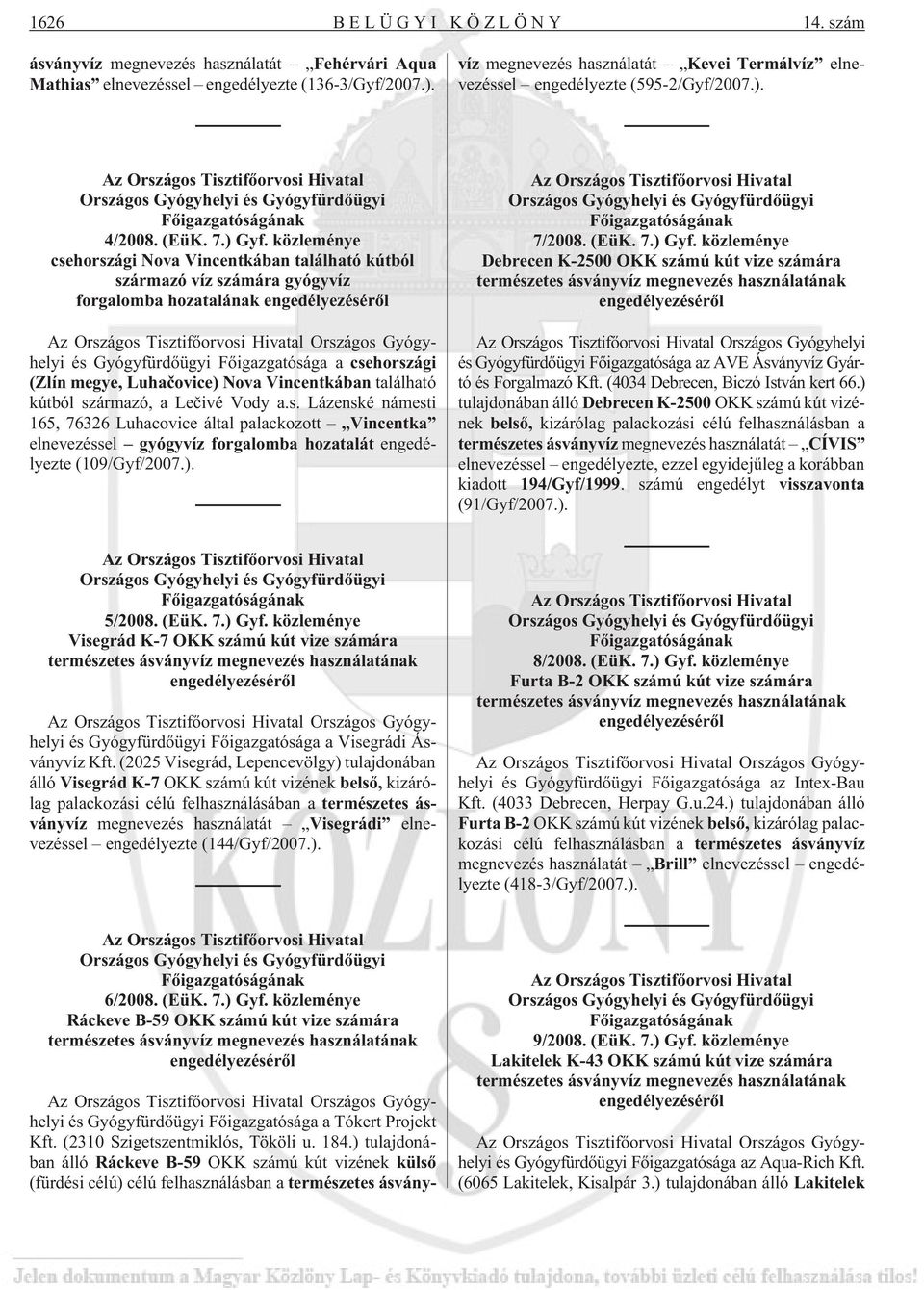 1626 BELÜGYI KÖZLÖNY 14. szám

ásványvíz megnevezés használatát – „Fehérvári Aqua Mathias” elnevezéssel – engedélyezte (136-3/Gyf/2007.).

Az Országos Tisztifőorvosi Hivatal Országos Gyógyhelyi és Gyógyfürdőügyi Főigazgatóságának 4/2008. (EüK. 7.) Gyf. közleménye csehországi Nova Vincentkában található kútból származó víz számára gyógyvíz forgalomba hozatalának engedélyezéséről

Az Országos Tisztifőorvosi Hivatal Országos Gyógyhelyi és Gyógyfürdőügyi Főigazgatósága a csehországi (Zlín megye, Luhačovice) Nova Vincentkában található kútból származó, a Lečivé Vody a.s. Lázenské námesti 165, 76326 Luhacovice által palackozott – „Vincentka” elnevezéssel – gyógyvíz forgalomba hozatalát engedélyezte (109/Gyf/2007.).

Az Országos Tisztifőorvosi Hivatal Országos Gyógyhelyi és Gyógyfürdőügyi Főigazgatóságának 5/2008. (EüK. 7.) Gyf. közleménye Visegrád K-7 OKK számú kút vize számára természetes ásványvíz megnevezés használatának engedélyezéséről

Az Országos Tisztifőorvosi Hivatal Országos Gyógyhelyi és Gyógyfürdőügyi Főigazgatósága a Visegrádi Ásványvíz Kft. (2025 Visegrád, Lepencevölgy) tulajdonában álló Visegrád K-7 OKK számú kút vizének belső, kizárólag palackozási célú felhasználásában a természetes ásványvíz megnevezés használatát – „Visegrádi” elnevezéssel – engedélyezte (144/Gyf/2007.).

Az Országos Tisztifőorvosi Hivatal Országos Gyógyhelyi és Gyógyfürdőügyi Főigazgatóságának 6/2008. (EüK. 7.) Gyf. közleménye Ráckeve B-59 OKK számú kút vize számára természetes ásványvíz megnevezés használatának engedélyezéséről

Az Országos Tisztifőorvosi Hivatal Országos Gyógyhelyi és Gyógyfürdőügyi Főigazgatósága a Tókert Projekt Kft. (2310 Szigetszentmiklós, Tököli u. 184.) tulajdonában álló Ráckeve B-59 OKK számú kút vizének külső (fürdési célú) célú felhasználásban a természetes ásványvíz megnevezés használatát – „Kevei Termálvíz” elnevezéssel – engedélyezte (595-2/Gyf/2007.).

Az Országos Tisztifőorvosi Hivatal Országos Gyógyhelyi és Gyógyfürdőügyi Főigazgatóságának 7/2008. (EüK. 7.) Gyf. közleménye Debrecen K-2500 OKK számú kút vize számára természetes ásványvíz megnevezés használatának engedélyezéséről

Az Országos Tisztifőorvosi Hivatal Országos Gyógyhelyi és Gyógyfürdőügyi Főigazgatósága az AVE Ásványvíz Gyártó és Forgalmazó Kft. (4034 Debrecen, Biczó István kert 66.) tulajdonában álló Debrecen K-2500 OKK számú kút vizének belső, kizárólag palackozási célú felhasználásban a természetes ásványvíz megnevezés használatát – „CÍVIS” elnevezéssel – engedélyezte, ezzel egyidejűleg a korábban kiadott 194/Gyf/1999. számú engedélyt visszavonta (91/Gyf/2007.).

Az Országos Tisztifőorvosi Hivatal Országos Gyógyhelyi és Gyógyfürdőügyi Főigazgatóságának 8/2008. (EüK. 7.) Gyf. közleménye Furta B-2 OKK számú kút vize számára természetes ásványvíz megnevezés használatának engedélyezéséről

Az Országos Tisztifőorvosi Hivatal Országos Gyógyhelyi és Gyógyfürdőügyi Főigazgatósága az Intex-Bau Kft. (4033 Debrecen, Herpay G.u.24.) tulajdonában álló Furta B-2 OKK számú kút vizének belső, kizárólag palackozási célú felhasználásban a természetes ásványvíz megnevezés használatát – „Brill” elnevezéssel – engedélyezte (418-3/Gyf/2007.).

Az Országos Tisztifőorvosi Hivatal Országos Gyógyhelyi és Gyógyfürdőügyi Főigazgatóságának 9/2008. (EüK. 7.) Gyf. közleménye Lakitelek K-43 OKK számú kút vize számára természetes ásványvíz megnevezés használatának engedélyezéséről

Az Országos Tisztifőorvosi Hivatal Országos Gyógyhelyi és Gyógyfürdőügyi Főigazgatósága az Aqua-Rich Kft. (6065 Lakitelek, Kisalpár 3.) tulajdonában álló Lakitelek

Jelen dokumentum a Magyar Közlöny Lap- és Könyvkiadó tulajdona, további üzleti célú felhasználása tilos!